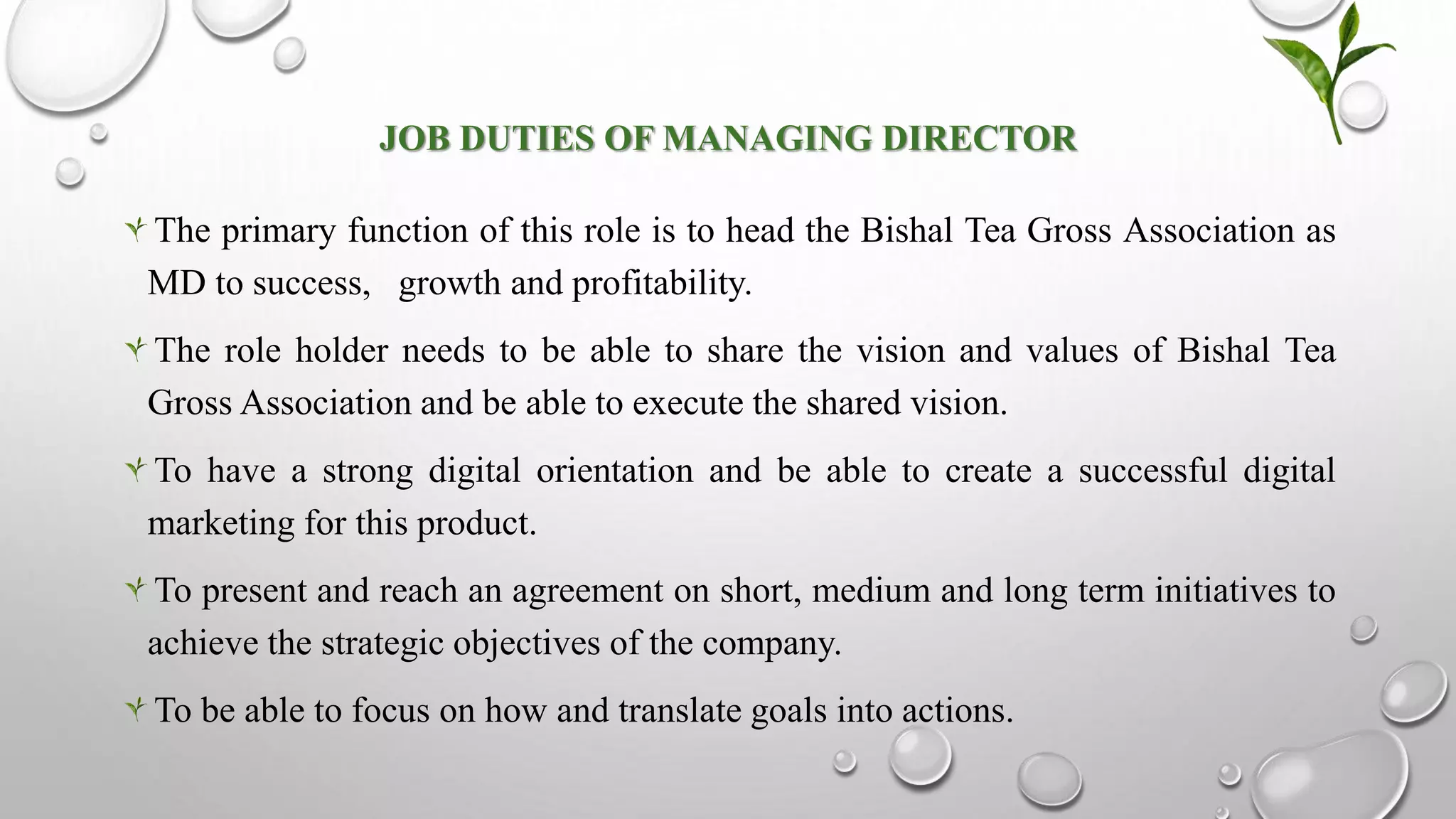 JOB DUTIES OF MANAGING DIRECTOR

The primary function of this role is to head the Bishal Tea Gross Association as MD to success, growth and profitability.

The role holder needs to be able to share the vision and values of Bishal Tea Gross Association and be able to execute the shared vision.

To have a strong digital orientation and be able to create a successful digital marketing for this product.

To present and reach an agreement on short, medium and long term initiatives to achieve the strategic objectives of the company.

To be able to focus on how and translate goals into actions.